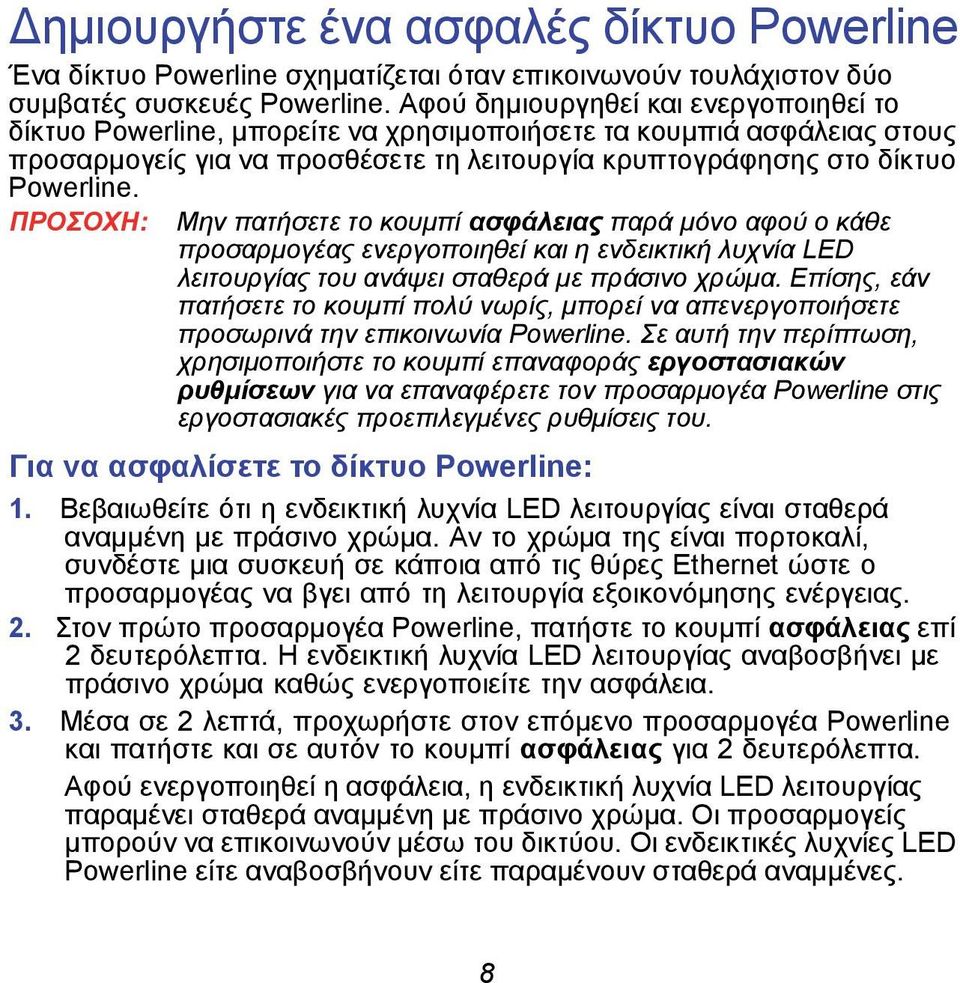 Δημιουργήστε ένα ασφαλές δίκτυο Powerline

Ένα δίκτυο Powerline σχηματίζεται όταν επικοινωνούν τουλάχιστον δύο συμβατές συσκευές Powerline. Αφού δημιουργηθεί και ενεργοποιηθεί το δίκτυο Powerline, μπορείτε να χρησιμοποιήσετε τα κουμπιά ασφάλειας στους προσαρμογείς για να προσθέσετε τη λειτουργία κρυπτογράφησης στο δίκτυο Powerline.

ΠΡΟΣΟΧΗ: Μην πατήσετε το κουμπί ασφάλειας παρά μόνο αφού ο κάθε προσαρμογέας ενεργοποιηθεί και η ενδεικτική λυχνία LED λειτουργίας του ανάψει σταθερά με πράσινο χρώμα. Επίσης, εάν πατήσετε το κουμπί πολύ νωρίς, μπορεί να απενεργοποιήσετε προσωρινά την επικοινωνία Powerline. Σε αυτή την περίπτωση, χρησιμοποιήστε το κουμπί επαναφοράς εργοστασιακών ρυθμίσεων για να επαναφέρετε τον προσαρμογέα Powerline στις εργοστασιακές προεπιλεγμένες ρυθμίσεις του.

Για να ασφαλίσετε το δίκτυο Powerline:

1. Βεβαιωθείτε ότι η ενδεικτική λυχνία LED λειτουργίας είναι σταθερά αναμμένη με πράσινο χρώμα. Αν το χρώμα της είναι πορτοκαλί, συνδέστε μια συσκευή σε κάποια από τις θύρες Ethernet ώστε ο προσαρμογέας να βγει από τη λειτουργία εξοικονόμησης ενέργειας.

2. Στον πρώτο προσαρμογέα Powerline, πατήστε το κουμπί ασφάλειας επί 2 δευτερόλεπτα. Η ενδεικτική λυχνία LED λειτουργίας αναβοσβήνει με πράσινο χρώμα καθώς ενεργοποιείτε την ασφάλεια.

3. Μέσα σε 2 λεπτά, προχωρήστε στον επόμενο προσαρμογέα Powerline και πατήστε και σε αυτόν το κουμπί ασφάλειας για 2 δευτερόλεπτα.

Αφού ενεργοποιηθεί η ασφάλεια, η ενδεικτική λυχνία LED λειτουργίας παραμένει σταθερά αναμμένη με πράσινο χρώμα. Οι προσαρμογείς μπορούν να επικοινωνούν μέσω του δικτύου. Οι ενδεικτικές λυχνίες LED Powerline είτε αναβοσβήνουν είτε παραμένουν σταθερά αναμμένες.

8